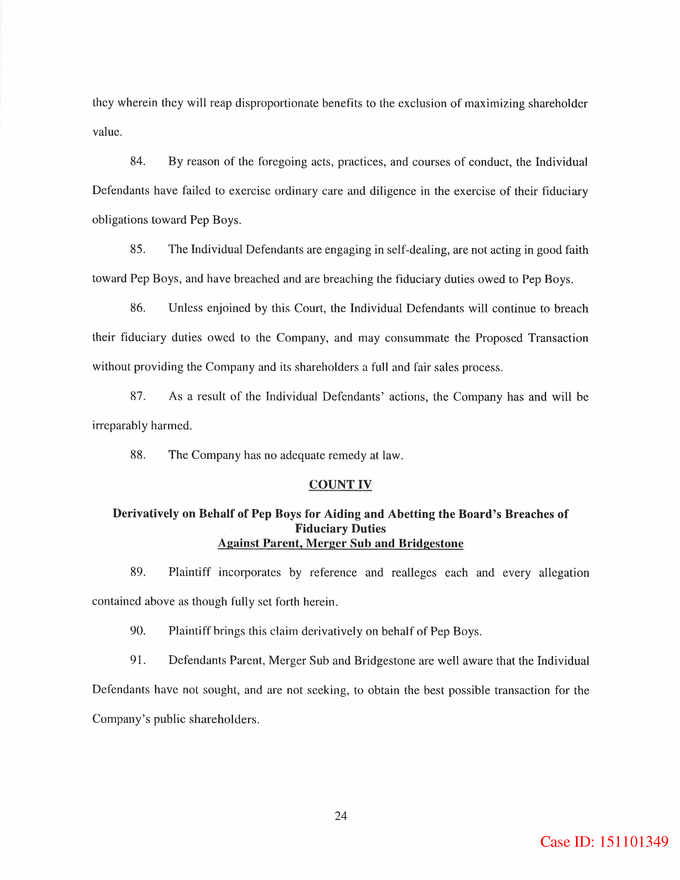 they wherein they will reap disproportionate benefits to the exclusion of maximizing shareholder value.

84. By reason of the foregoing acts, practices, and courses of conduct, the Individual Defendants have failed to exercise ordinary care and diligence in the exercise of their fiduciary obligations toward Pep Boys.

85. The Individual Defendants are engaging in self-dealing, are not acting in good faith toward Pep Boys, and have breached and are breaching the fiduciary duties owed to Pep Boys.

86. Unless enjoined by this Court, the Individual Defendants will continue to breach their fiduciary duties owed to the Company, and may consummate the Proposed Transaction without providing the Company and its shareholders a full and fair sales process.

87. As a result of the Individual Defendants' actions, the Company has and will be irreparably harmed.

88. The Company has no adequate remedy at law.

COUNT IV

Derivatively on Behalf of Pep Boys for Aiding and Abetting the Board's Breaches of Fiduciary Duties
Against Parent, Merger Sub and Bridgestone

89. Plaintiff incorporates by reference and realleges each and every allegation contained above as though fully set forth herein.

90. Plaintiff brings this claim derivatively on behalf of Pep Boys.

91. Defendants Parent, Merger Sub and Bridgestone are well aware that the Individual Defendants have not sought, and are not seeking, to obtain the best possible transaction for the Company's public shareholders.

24

Case ID: 151101349